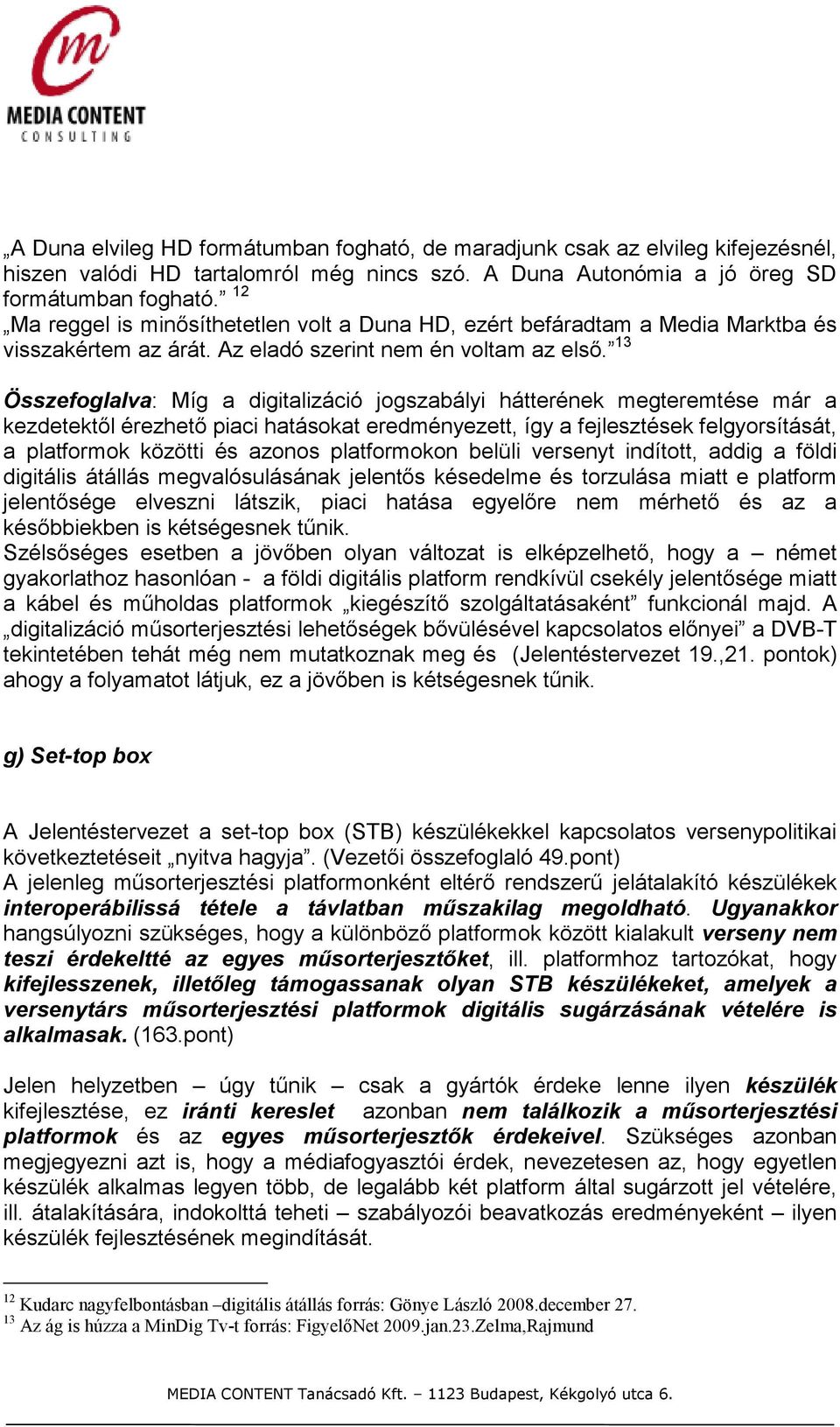 MEDIA CONTENT
CONSULTING

„A Duna elvileg HD formátumban fogható, de maradjunk csak az elvileg kifejezésnél, hiszen valódi HD tartalomról még nincs szó. A Duna Autonómia a jó öreg SD formátumban fogható.” $^{12}$
„Ma reggel is minősíthetetlen volt a Duna HD, ezért befáradtam a Media Marktba és visszakértem az árát. Az eladó szerint nem én voltam az első.” $^{13}$

Összefoglalva: Míg a digitalizáció jogszabályi hátterének megteremtése már a kezdetektől érezhető piaci hatásokat eredményezett, így a fejlesztések felgyorsítását, a platformok közötti és azonos platformokon belüli versenyt indított, addig a földi digitális átállás megvalósulásának jelentős késedelme és torzulása miatt e platform jelentősége elveszni látszik, piaci hatása egyelőre nem mérhető és az a későbbiekben is kétségesnek tűnik.
Szélsőséges esetben a jövőben olyan változat is elképzelhető, hogy a – német gyakorlathoz hasonlóan - a földi digitális platform rendkívül csekély jelentősége miatt a kábel és műholdas platformok „kiegészítő szolgáltatásaként” funkcionál majd. A „digitalizáció műsorterjesztési lehetőségek bővülésével kapcsolatos előnyei” a DVB-T tekintetében tehát még nem mutatkoznak meg és (Jelentéstervezet 19.,21. pontok) ahogy a folyamatot látjuk, ez a jövőben is kétségesnek tűnik.

g) Set-top box

A Jelentéstervezet a set-top box (STB) készülékekkel kapcsolatos versenypolitikai következtetéseit „nyitva hagyja”. (Vezetői összefoglaló 49.pont)
A jelenleg műsorterjesztési platformonként eltérő rendszerű jelátalakító készülékek interoperábilissá tétele a távlatban műszakilag megoldható. Ugyanakkor hangsúlyozni szükséges, hogy a különböző platformok között kialakult verseny nem teszi érdekeltté az egyes műsorterjesztőket, ill. platformhoz tartozókat, hogy kifejlesszenek, illetőleg támogassanak olyan STB készülékeket, amelyek a versenytárs műsorterjesztési platformok digitális sugárzásának vételére is alkalmasak. (163.pont)

Jelen helyzetben – úgy tűnik – csak a gyártók érdeke lenne ilyen készülék kifejlesztése, ez iránti kereslet azonban nem találkozik a műsorterjesztési platformok és az egyes műsorterjesztők érdekeivel. Szükséges azonban megjegyezni azt is, hogy a médiafogyasztói érdek, nevezetesen az, hogy egyetlen készülék alkalmas legyen több, de legalább két platform által sugárzott jel vételére, ill. átalakítására, indokolttá teheti – szabályozói beavatkozás eredményeként – ilyen készülék fejlesztésének megindítását.

$^{12}$ Kudarc nagyfelbontásban –digitális átállás forrás: Gönye László 2008.december 27.
$^{13}$ Az ág is húzza a MinDig Tv-t forrás: FigyelőNet 2009.jan.23.Zelma,Rajmund

MEDIA CONTENT Tanácsadó Kft. – 1123 Budapest, Kékgolyó utca 6.